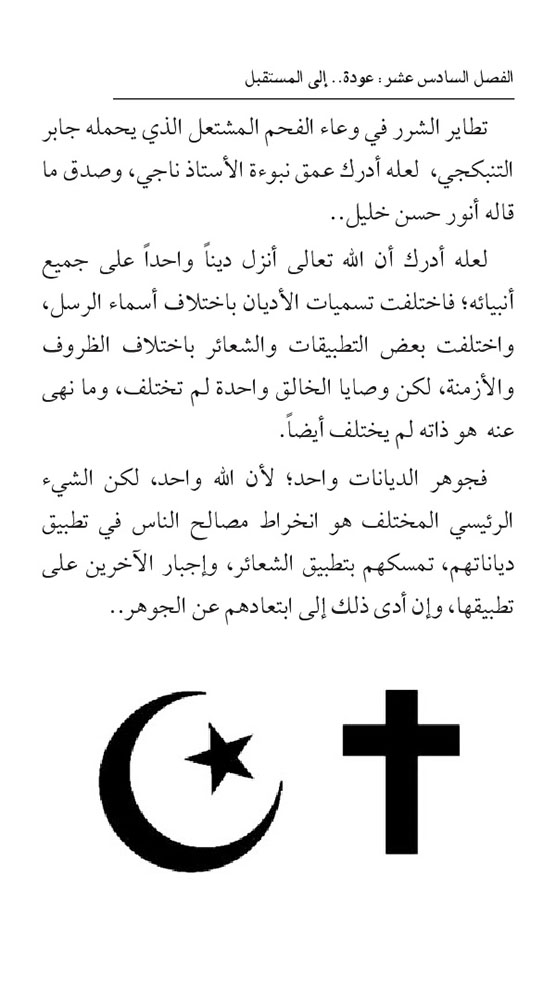 الفصل السادس عشر: عودة.. إلى المستقبل

تطاير الشرر في وعاء الفحم المشتعل الذي يحمله جابر التنبكجي، لعله أدرك عمق نبوءة الأستاذ ناجي، وصدق ما قاله أنور حسن خليل..

لعله أدرك أن الله تعالى أنزل ديناً واحداً على جميع أنبيائه؛ فاختلفت تسميات الأديان باختلاف أسماء الرسل، واختلفت بعض التطبيقات والشعائر باختلاف الظروف والأزمنة، لكن وصايا الخالق واحدة لم تختلف، وما نهى عنه هو ذاته لم يختلف أيضاً.

فجوهر الديانات واحد؛ لأن الله واحد، لكن الشيء الرئيسي المختلف هو انخراط مصالح الناس في تطبيق دياناتهم، تمسكهم بتطبيق الشعائر، وإجبار الآخرين على تطبيقها، وإن أدى ذلك إلى ابتعادهم عن الجوهر..